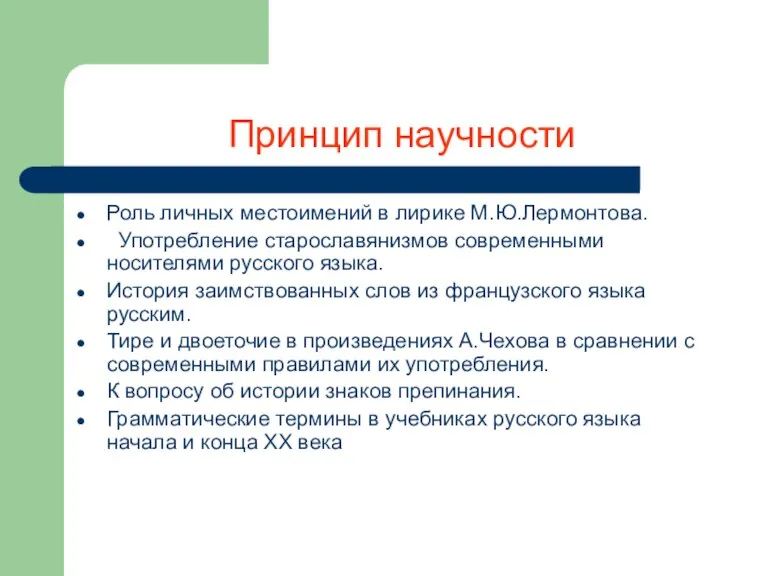 Принцип научности

- Роль личных местоимений в лирике М.Ю.Лермонтова.
- Употребление старославянизмов современными носителями русского языка.
- История заимствованных слов из французского языка русским.
- Тире и двоеточие в произведениях А.Чехова в сравнении с современными правилами их употребления.
- К вопросу об истории знаков препинания.
- Грамматические термины в учебниках русского языка начала и конца XX века